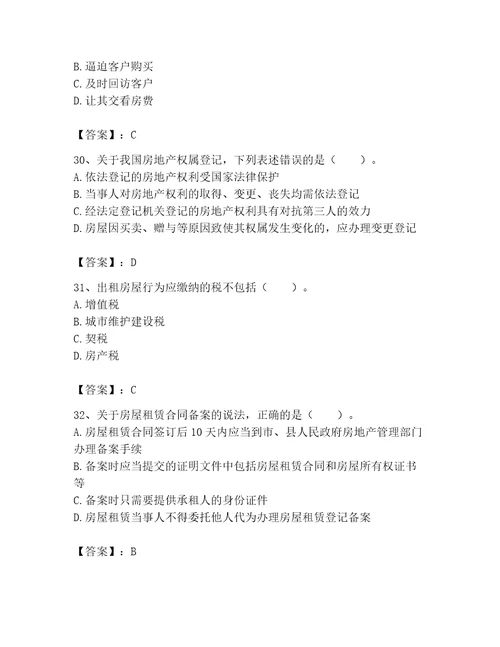 B. 逼迫客户购买
C. 及时回访客户
D. 让其交看房费

【答案】：C

30、关于我国房地产权属登记，下列表述错误的是（　　）。
A. 依法登记的房地产权利受国家法律保护
B. 当事人对房地产权利的取得、变更、丧失均需依法登记
C. 经法定登记机关登记的房地产权利具有对抗第三人的效力
D. 房屋因买卖、赠与等原因致使其权属发生变化的，应办理变更登记

【答案】：D

31、出租房屋行为应缴纳的税不包括（　　）。
A. 增值税
B. 城市维护建设税
C. 契税
D. 房产税

【答案】：C

32、关于房屋租赁合同备案的说法，正确的是（　　）。
A. 房屋租赁合同签订后 10 天内应当到市、县人民政府房地产管理部门办理备案手续
B. 备案时应当提交的证明文件中包括房屋租赁合同和房屋所有权证书等
C. 备案时只需要提供承租人的身份证件
D. 房屋租赁当事人不得委托他人代为办理房屋租赁登记备案

【答案】：B